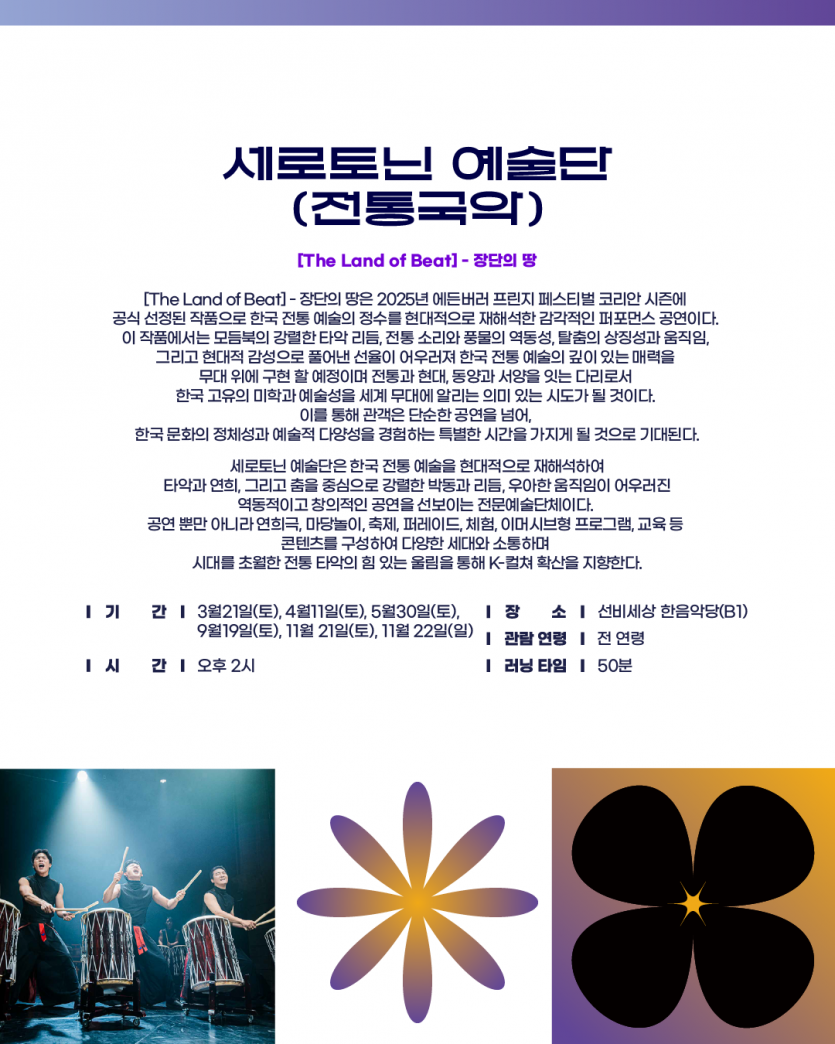 세로토닌 예술단
(전통국악)

[The Land of Beat] - 장단의 땅

[The Land of Beat] - 장단의 땅은 2025년 에든버러 프린지 페스티벌 코리안 시즌에 공식 선정된 작품으로 한국 전통 예술의 정수를 현대적으로 재해석한 감각적인 퍼포먼스 공연이다. 이 작품에서는 모듬북의 강렬한 타악 리듬, 전통 소리와 풍물의 역동성, 탈춤의 상징성과 움직임, 그리고 현대적 감성으로 풀어낸 선율이 어우러져 한국 전통 예술의 깊이 있는 매력을 무대 위에 구현 할 예정이며 전통과 현대, 동양과 서양을 잇는 다리로서 한국 고유의 미학과 예술성을 세계 무대에 알리는 의미 있는 시도가 될 것이다. 이를 통해 관객은 단순한 공연을 넘어, 한국 문화의 정체성과 예술적 다양성을 경험하는 특별한 시간을 가지게 될 것으로 기대된다.

세로토닌 예술단은 한국 전통 예술을 현대적으로 재해석하여 타악과 연희, 그리고 춤을 중심으로 강렬한 박동과 리듬, 우아한 움직임이 어우러진 역동적이고 창의적인 공연을 선보이는 전문예술단체이다. 공연 뿐만 아니라 연희극, 마당놀이, 축제, 퍼레이드, 체험, 이머시브형 프로그램, 교육 등 콘텐츠를 구성하여 다양한 세대와 소통하며 시대를 초월한 전통 타악의 힘 있는 울림을 통해 K-컬쳐 확산을 지향한다.

I 기 간 I 3월21일(토), 4월11일(토), 5월30일(토), 9월19일(토), 11월 21일(토), 11월 22일(일)

I 시 간 I 오후 2시

I 장 소 I 선비세상 한음악당(B1)

I 관람 연령 I 전 연령

I 러닝 타임 I 50분